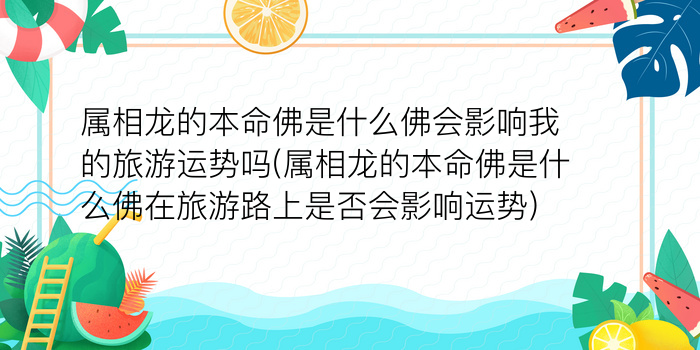 属相龙的本命佛是什么佛会影响我的旅游运势吗(属相龙的本命佛是什么佛在旅游路上是否会影响运势)